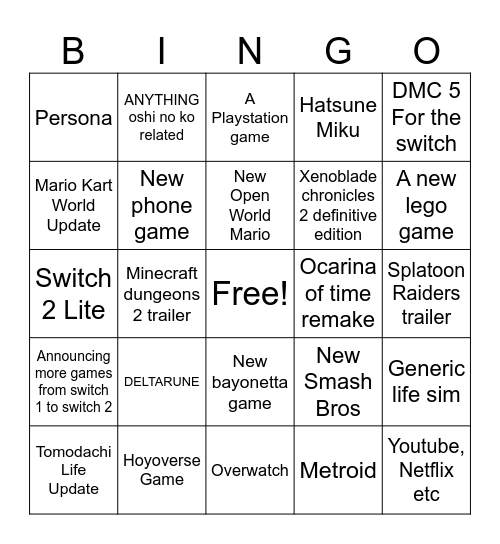 | B | I | N | G | O |
|---|---|---|---|---|
| Persona | ANYTHING oshi no ko related | A Playstation game | Hatsune Miku | DMC 5 For the switch |
| Mario Kart World Update | New phone game | New Open World Mario | Xenoblade chronicles 2 definitive edition | A new lego game |
| Switch 2 Lite | Minecraft dungeons 2 trailer | Free! | Ocarina of time remake | Splatoon Raiders trailer |
| Announcing more games from switch 1 to switch 2 | DELTARUNE | New bayonetta game | New Smash Bros | Generic life sim |
| Tomodachi Life Update | Hoyoverse Game | Overwatch | Metroid | Youtube, Netflix etc |